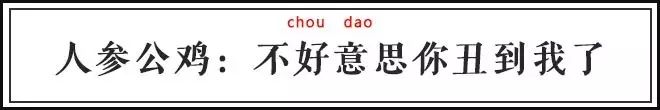 chou dao
人参公鸡：不好意思你丑到我了